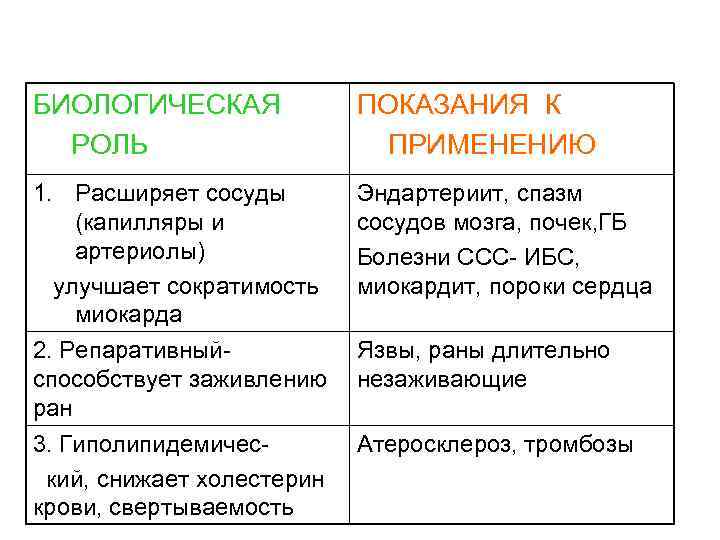 | БИОЛОГИЧЕСКАЯ РОЛЬ | ПОКАЗАНИЯ К ПРИМЕНЕНИЮ |
|---|---|
| 1. Расширяет сосуды (капилляры и артериолы) улучшает сократимость миокарда | Эндартериит, спазм сосудов мозга, почек,ГБ Болезни ССС- ИБС, миокардит, пороки сердца |
| 2. Репаративный- способствует заживлению ран | Язвы, раны длительно незаживающие |
| 3. Гиполипидемический, снижает холестерин крови, свертываемость | Атеросклероз, тромбозы |